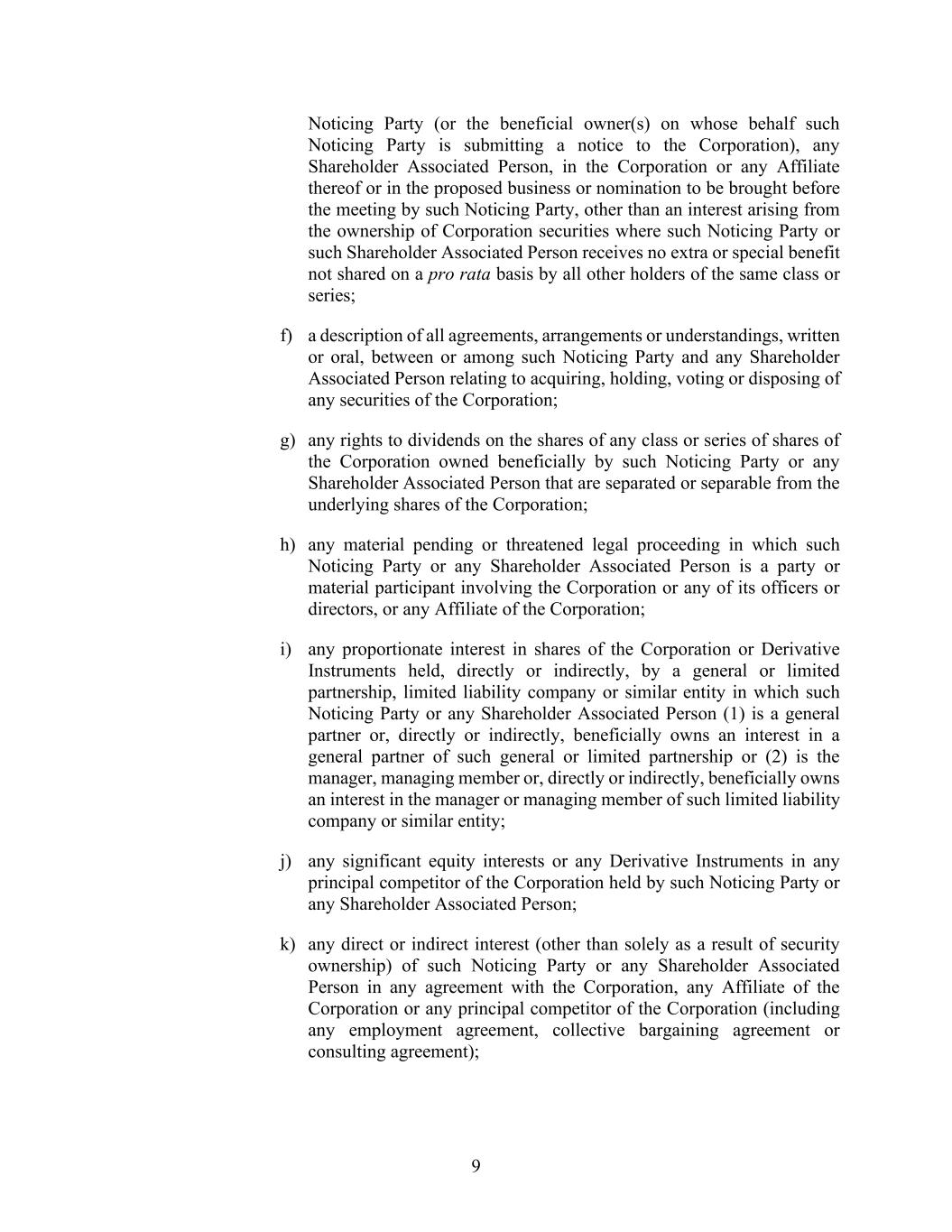 Noticing Party (or the beneficial owner(s) on whose behalf such Noticing Party is submitting a notice to the Corporation), any Shareholder Associated Person, in the Corporation or any Affiliate thereof or in the proposed business or nomination to be brought before the meeting by such Noticing Party, other than an interest arising from the ownership of Corporation securities where such Noticing Party or such Shareholder Associated Person receives no extra or special benefit not shared on a pro rata basis by all other holders of the same class or series;

f) a description of all agreements, arrangements or understandings, written or oral, between or among such Noticing Party and any Shareholder Associated Person relating to acquiring, holding, voting or disposing of any securities of the Corporation;

g) any rights to dividends on the shares of any class or series of shares of the Corporation owned beneficially by such Noticing Party or any Shareholder Associated Person that are separated or separable from the underlying shares of the Corporation;

h) any material pending or threatened legal proceeding in which such Noticing Party or any Shareholder Associated Person is a party or material participant involving the Corporation or any of its officers or directors, or any Affiliate of the Corporation;

i) any proportionate interest in shares of the Corporation or Derivative Instruments held, directly or indirectly, by a general or limited partnership, limited liability company or similar entity in which such Noticing Party or any Shareholder Associated Person (1) is a general partner or, directly or indirectly, beneficially owns an interest in a general partner of such general or limited partnership or (2) is the manager, managing member or, directly or indirectly, beneficially owns an interest in the manager or managing member of such limited liability company or similar entity;

j) any significant equity interests or any Derivative Instruments in any principal competitor of the Corporation held by such Noticing Party or any Shareholder Associated Person;

k) any direct or indirect interest (other than solely as a result of security ownership) of such Noticing Party or any Shareholder Associated Person in any agreement with the Corporation, any Affiliate of the Corporation or any principal competitor of the Corporation (including any employment agreement, collective bargaining agreement or consulting agreement);

9